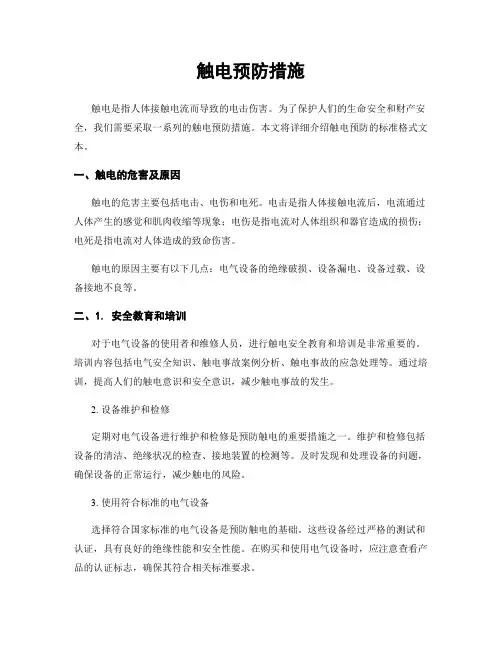 触电预防措施

触电是指人体接触电流而导致的电击伤害。为了保护人们的生命安全和财产安全，我们需要采取一系列的触电预防措施。本文将详细介绍触电预防的标准格式文本。

一、触电的危害及原因

触电的危害主要包括电击、电伤和电死。电击是指人体接触电流后，电流通过人体产生的感觉和肌肉收缩等现象；电伤是指电流对人体组织和器官造成的损伤；电死是指电流对人体造成的致命伤害。

触电的原因主要有以下几点：电气设备的绝缘破损、设备漏电、设备过载、设备接地不良等。

二、1. 安全教育和培训

对于电气设备的使用者和维修人员，进行触电安全教育和培训是非常重要的。培训内容包括电气安全知识、触电事故案例分析、触电事故的应急处理等。通过培训，提高人们的触电意识和安全意识，减少触电事故的发生。

2. 设备维护和检修

定期对电气设备进行维护和检修是预防触电的重要措施之一。维护和检修包括设备的清洁、绝缘状况的检查、接地装置的检测等。及时发现和处理设备的问题，确保设备的正常运行，减少触电的风险。

3. 使用符合标准的电气设备

选择符合国家标准的电气设备是预防触电的基础。这些设备经过严格的测试和认证，具有良好的绝缘性能和安全性能。在购买和使用电气设备时，应注意查看产品的认证标志，确保其符合相关标准要求。